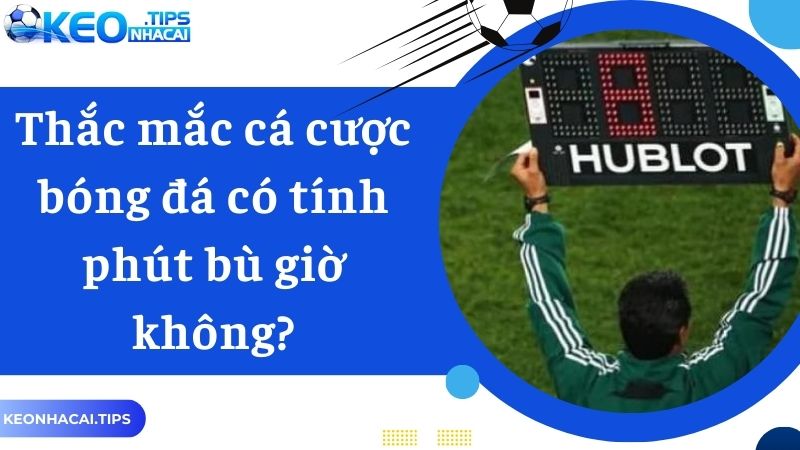 KEO .TIPS NHACAI

Thắc mắc cá cược bóng đá có tính phút bù giờ không?

8

HUBLOT

KEONHACAI.TIPS